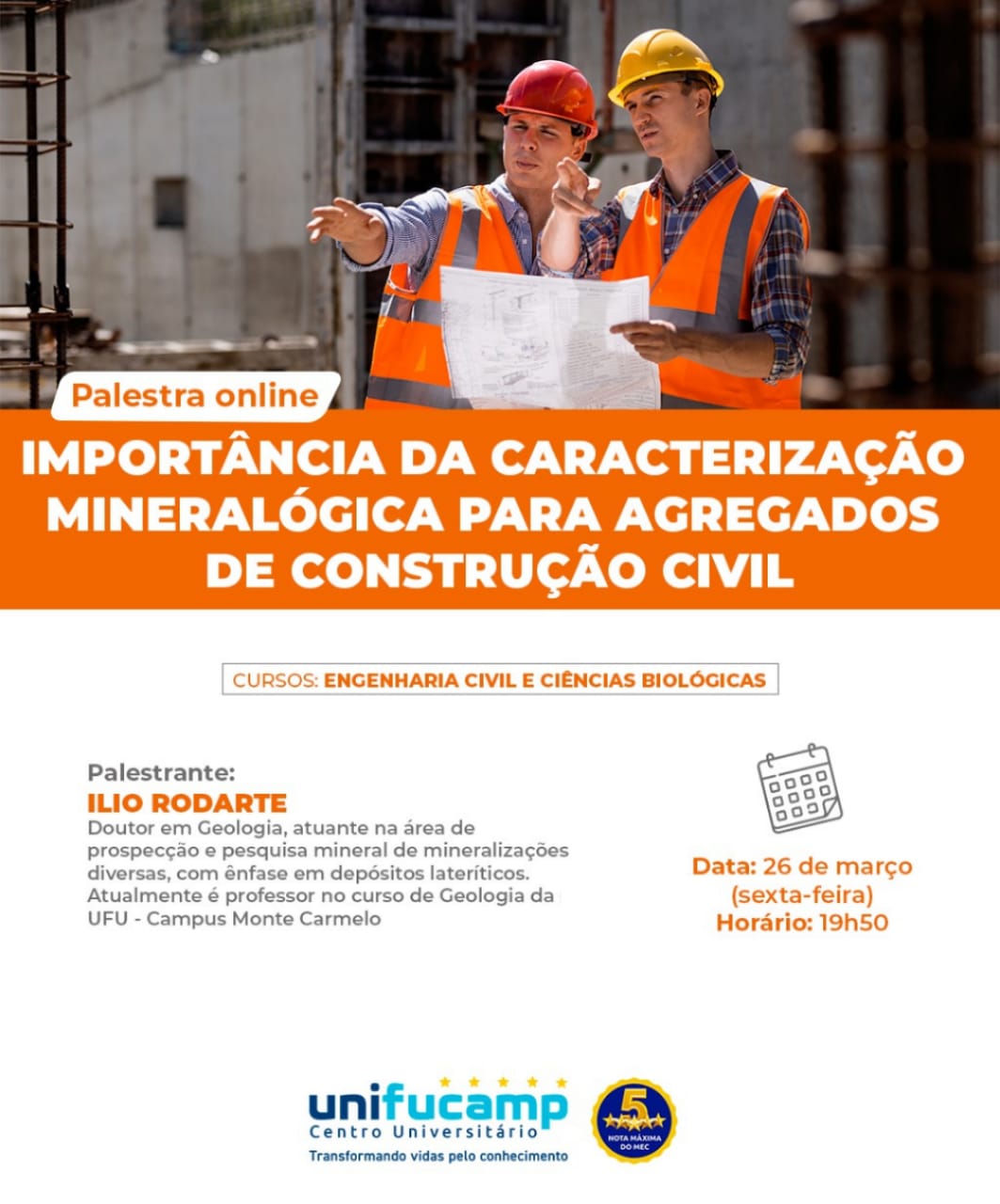 Palestra online

IMPORTÂNCIA DA CARACTERIZAÇÃO MINERALÓGICA PARA AGREGADOS DE CONSTRUÇÃO CIVIL

CURSOS: ENGENHARIA CIVIL E CIÊNCIAS BIOLÓGICAS

Palestrante:
ILIO RODARTE
Doutor em Geologia, atuante na área de prospecção e pesquisa mineral de mineralizações diversas, com ênfase em depósitos lateríticos. Atualmente é professor no curso de Geologia da UFU - Campus Monte Carmelo

Data: 26 de março (sexta-feira)
Horário: 19h50

unifucamp
Centro Universitário
Transformando vidas pelo conhecimento

5
NOTA MÁXIMA DO MEC